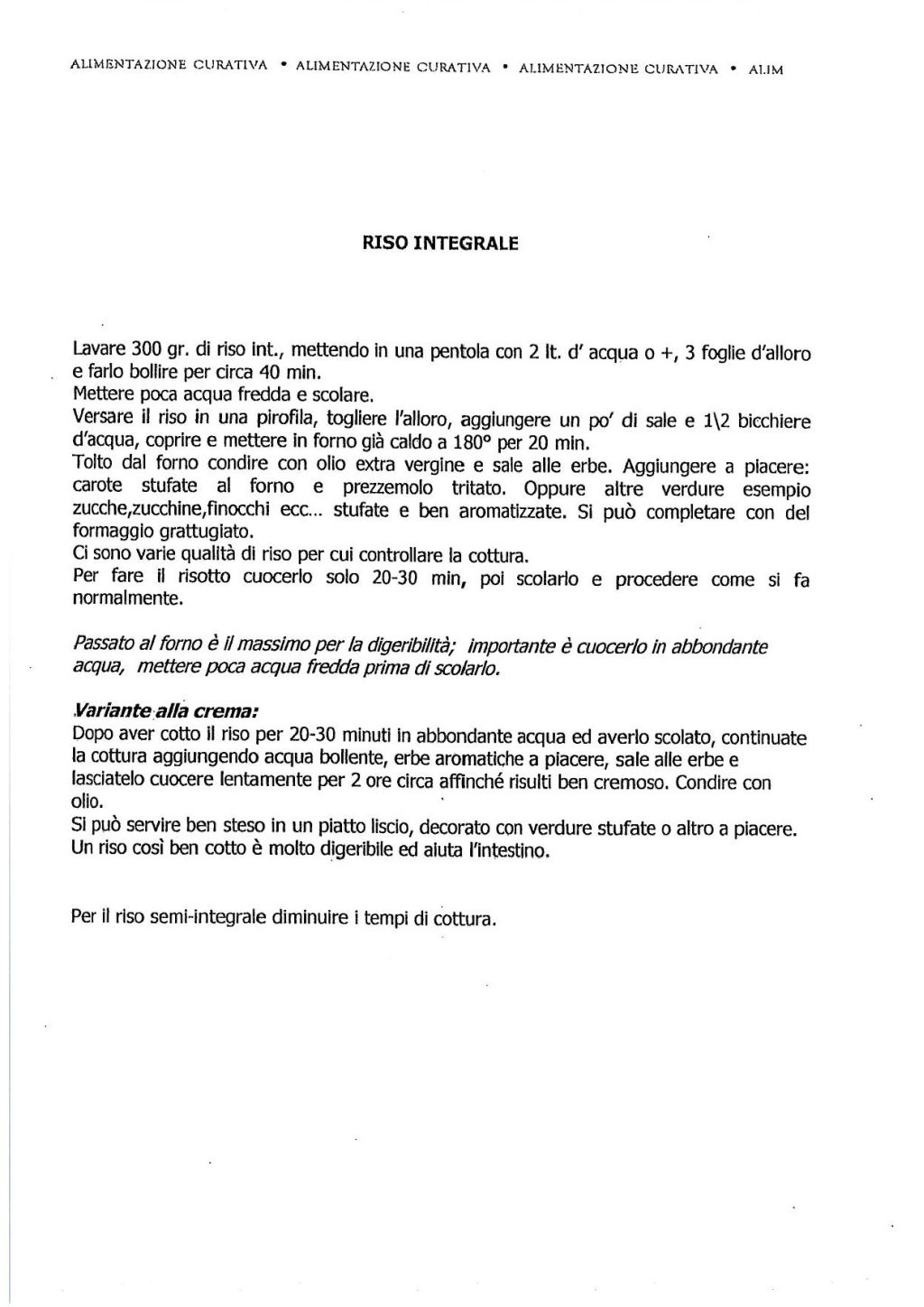 ALIMENTAZIONE CURATIVA • ALIMENTAZIONE CURATIVA • ALIMENTAZIONE CURATIVA • ALIM

RISO INTEGRALE

Lavare 300 gr. di riso int., mettendo in una pentola con 2 lt. d' acqua o +, 3 foglie d'alloro e farlo bollire per circa 40 min.
Mettere poca acqua fredda e scolare.
Versare il riso in una pirofila, togliere l'alloro, aggiungere un po' di sale e 1\2 bicchiere d'acqua, coprire e mettere in forno già caldo a 180° per 20 min.
Tolto dal forno condire con olio extra vergine e sale alle erbe. Aggiungere a piacere: carote stufate al forno e prezzemolo tritato. Oppure altre verdure esempio zucche,zucchine,finocchi ecc... stufate e ben aromatizzate. Si può completare con del formaggio grattugiato.
Ci sono varie qualità di riso per cui controllare la cottura.
Per fare il risotto cuocerlo solo 20-30 min, poi scolarlo e procedere come si fa normalmente.

Passato al forno è il massimo per la digeribilità; importante è cuocerlo in abbondante acqua, mettere poca acqua fredda prima di scolarlo.

Variante alla crema:
Dopo aver cotto il riso per 20-30 minuti in abbondante acqua ed averlo scolato, continuate la cottura aggiungendo acqua bollente, erbe aromatiche a piacere, sale alle erbe e lasciatelo cuocere lentamente per 2 ore circa affinché risulti ben cremoso. Condire con olio.
Si può servire ben steso in un piatto liscio, decorato con verdure stufate o altro a piacere.
Un riso così ben cotto è molto digeribile ed aiuta l'intestino.

Per il riso semi-integrale diminuire i tempi di cottura.